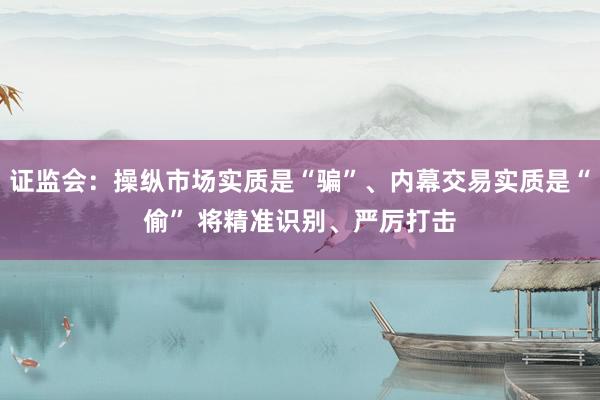 证监会：操纵市场实质是“骗”、内幕交易实质是“偷” 将精准识别、严厉打击